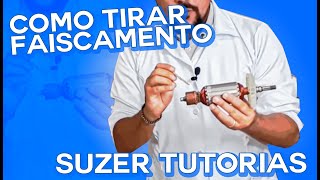 COMO TIRAR FAISCAMENTO

SUZER TUTORIAS